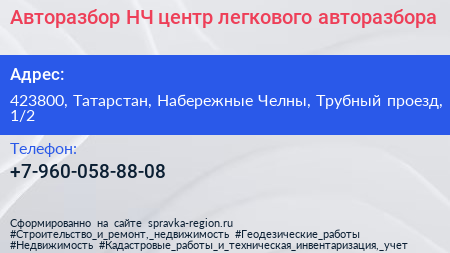 Авторазбор НЧ центр легкового авторазбора

Адрес:

423800, Татарстан, Набережные Челны, Трубный проезд, 1/2

Телефон:

+7-960-058-88-08

Сформированно на сайте spravka-region.ru
#Строительство_и_ремонт,_недвижимость #Геодезические_работы
#Недвижимость #Кадастровые_работы_и_техническая_инвентаризация,_учет